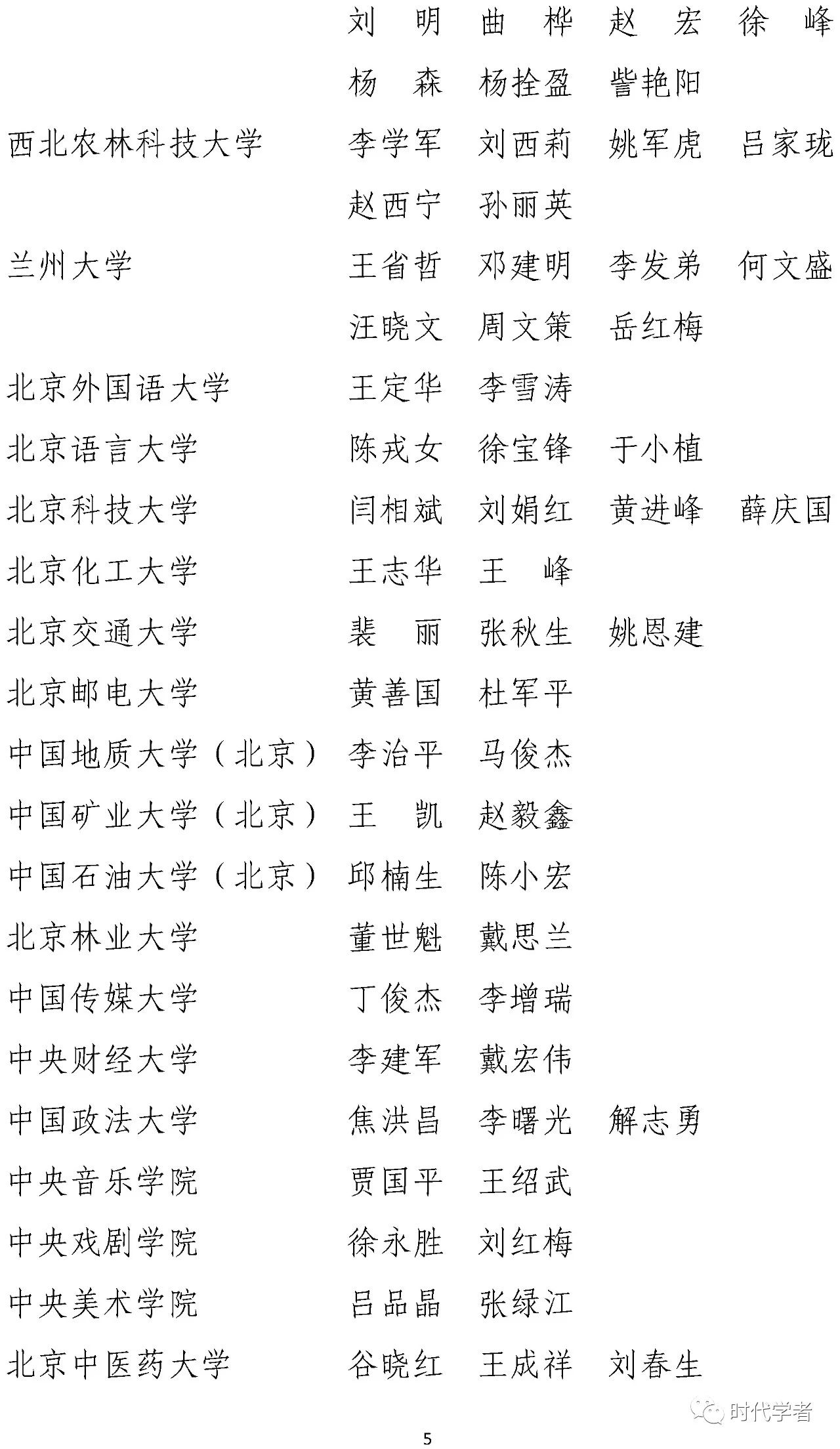 刘　明　曲　桦　赵　宏　徐　峰
杨　森　杨拴盈　訾艳阳

西北农林科技大学　李学军　刘西莉　姚军虎　吕家珑
赵西宁　孙丽英

兰州大学　王省哲　邓建明　李发弟　何文盛
汪晓文　周文策　岳红梅

北京外国语大学　王定华　李雪涛

北京语言大学　陈戎女　徐宝锋　于小植

北京科技大学　闫相斌　刘娟红　黄进峰　薛庆国

北京化工大学　王志华　王　峰

北京交通大学　裴　丽　张秋生　姚恩建

北京邮电大学　黄善国　杜军平

中国地质大学（北京）　李治平　马俊杰

中国矿业大学（北京）　王　凯　赵毅鑫

中国石油大学（北京）　邱楠生　陈小宏

北京林业大学　董世魁　戴思兰

中国传媒大学　丁俊杰　李增瑞

中央财经大学　李建军　戴宏伟

中国政法大学　焦洪昌　李曙光　解志勇

中央音乐学院　贾国平　王绍武

中央戏剧学院　徐永胜　刘红梅

中央美术学院　吕品晶　张绿江

北京中医药大学　谷晓红　王成祥　刘春生

时代学者

5